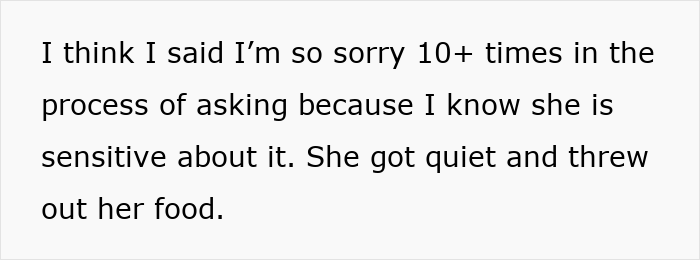 I think I said I’m so sorry 10+ times in the process of asking because I know she is sensitive about it. She got quiet and threw out her food.